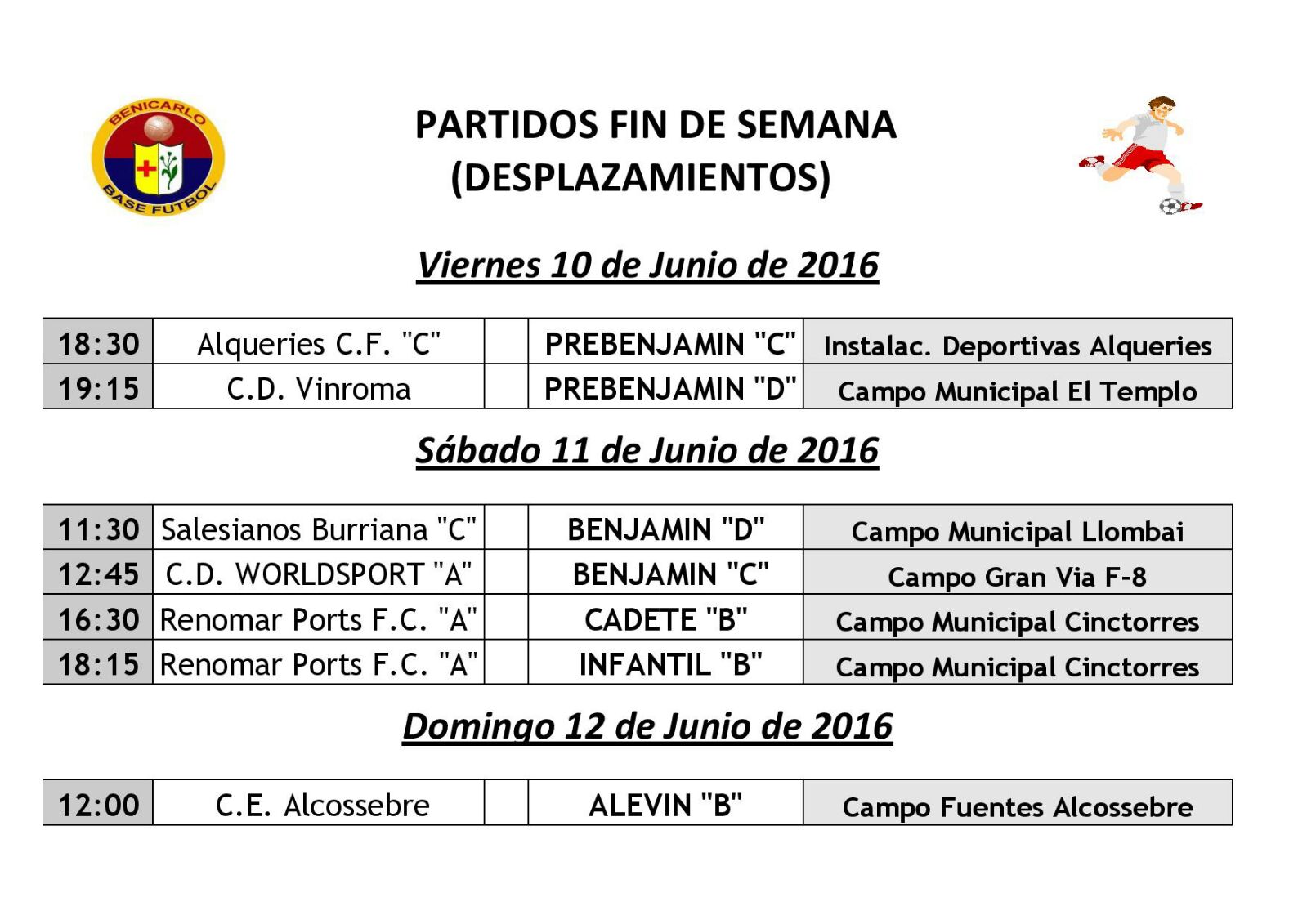 BENICARLO BASE FUTBOL

PARTIDOS FIN DE SEMANA
(DESPLAZAMIENTOS)

Viernes 10 de Junio de 2016

| 18:30 | Alqueries C.F. "C" | | PREBENJAMIN "C" | Instalac. Deportivas Alqueries |
|---|---|---|---|---|
| 19:15 | C.D. Vinroma | | PREBENJAMIN "D" | Campo Municipal El Templo |

Sábado 11 de Junio de 2016

| 11:30 | Salesianos Burriana "C" | | BENJAMIN "D" | Campo Municipal Llombai |
|---|---|---|---|---|
| 12:45 | C.D. WORLDSPORT "A" | | BENJAMIN "C" | Campo Gran Via F-8 |
| 16:30 | Renomar Ports F.C. "A" | | CADETE "B" | Campo Municipal Cinctorres |
| 18:15 | Renomar Ports F.C. "A" | | INFANTIL "B" | Campo Municipal Cinctorres |

Domingo 12 de Junio de 2016

| 12:00 | C.E. Alcossebre | | ALEVIN "B" | Campo Fuentes Alcossebre |
|---|---|---|---|---|